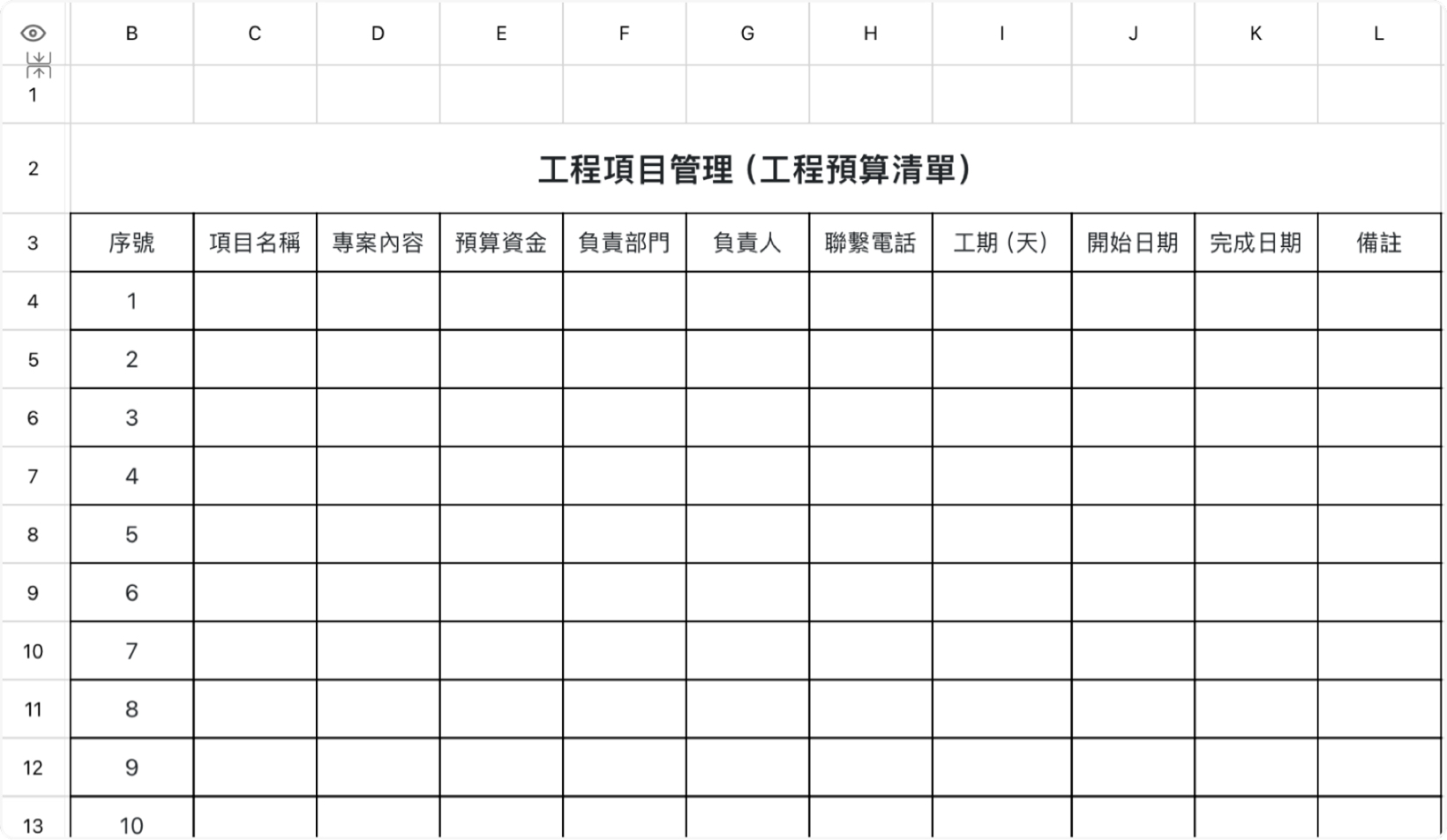 | | B | C | D | E | F | G | H | I | J | K | L |
|---|---|---|---|---|---|---|---|---|---|---|---|
| 1 | | | | | | | | | | | |
| 2 | 工程項目管理（工程預算清單） | | | | | | | | | | |
| 3 | 序號 | 項目名稱 | 專案內容 | 預算資金 | 負責部門 | 負責人 | 聯繫電話 | 工期（天） | 開始日期 | 完成日期 | 備註 |
| 4 | 1 | | | | | | | | | | |
| 5 | 2 | | | | | | | | | | |
| 6 | 3 | | | | | | | | | | |
| 7 | 4 | | | | | | | | | | |
| 8 | 5 | | | | | | | | | | |
| 9 | 6 | | | | | | | | | | |
| 10 | 7 | | | | | | | | | | |
| 11 | 8 | | | | | | | | | | |
| 12 | 9 | | | | | | | | | | |
| 13 | 10 | | | | | | | | | | |